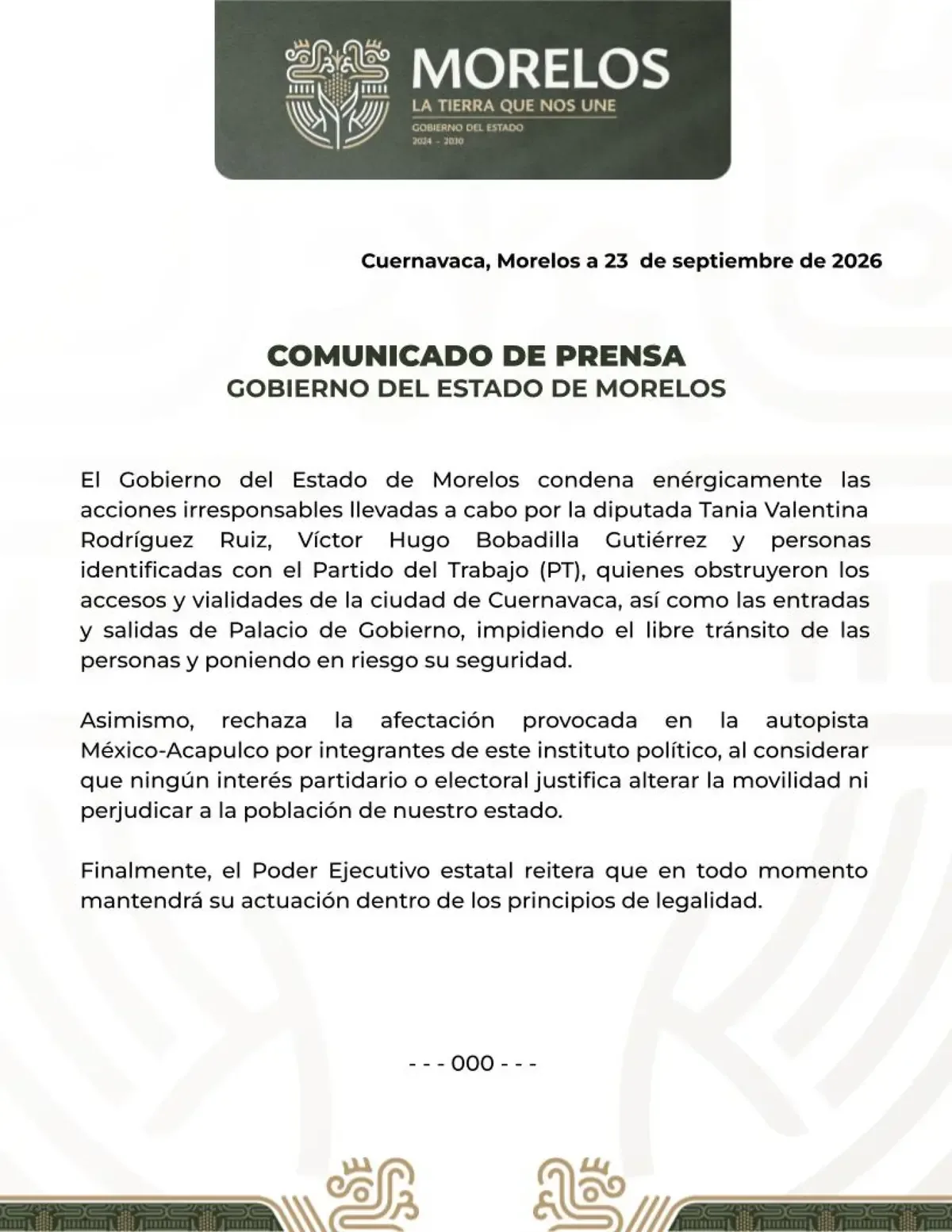 MORELOS
LA TIERRA QUE NOS UNE
GOBIERNO DEL ESTADO
2024 - 2030

Cuernavaca, Morelos a 23 de septiembre de 2026

COMUNICADO DE PRENSA
GOBIERNO DEL ESTADO DE MORELOS

El Gobierno del Estado de Morelos condena enérgicamente las acciones irresponsables llevadas a cabo por la diputada Tania Valentina Rodríguez Ruiz, Víctor Hugo Bobadilla Gutiérrez y personas identificadas con el Partido del Trabajo (PT), quienes obstruyeron los accesos y vialidades de la ciudad de Cuernavaca, así como las entradas y salidas de Palacio de Gobierno, impidiendo el libre tránsito de las personas y poniendo en riesgo su seguridad.

Asimismo, rechaza la afectación provocada en la autopista México-Acapulco por integrantes de este instituto político, al considerar que ningún interés partidario o electoral justifica alterar la movilidad ni perjudicar a la población de nuestro estado.

Finalmente, el Poder Ejecutivo estatal reitera que en todo momento mantendrá su actuación dentro de los principios de legalidad.

- - - 000 - - -